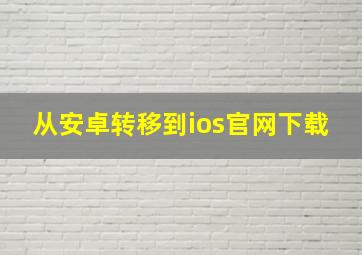 从安卓转移到ios官网下载